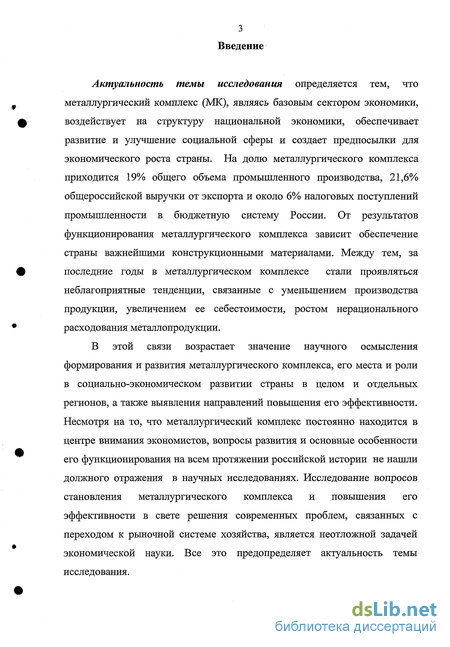 3

Введение

Актуальность темы исследования определяется тем, что металлургический комплекс (МК), являясь базовым сектором экономики, воздействует на структуру национальной экономики, обеспечивает развитие и улучшение социальной сферы и создает предпосылки для экономического роста страны. На долю металлургического комплекса приходится 19% общего объема промышленного производства, 21,6% общероссийской выручки от экспорта и около 6% налоговых поступлений промышленности в бюджетную систему России. От результатов функционирования металлургического комплекса зависит обеспечение страны важнейшими конструкционными материалами. Между тем, за последние годы в металлургическом комплексе стали проявляться неблагоприятные тенденции, связанные с уменьшением производства продукции, увеличением ее себестоимости, ростом нерационального расходования металлопродукции.

В этой связи возрастает значение научного осмысления формирования и развития металлургического комплекса, его места и роли в социально-экономическом развитии страны в целом и отдельных регионов, а также выявления направлений повышения его эффективности. Несмотря на то, что металлургический комплекс постоянно находится в центре внимания экономистов, вопросы развития и основные особенности его функционирования на всем протяжении российской истории не нашли должного отражения в научных исследованиях. Исследование вопросов становления металлургического комплекса и повышения его эффективности в свете решения современных проблем, связанных с переходом к рыночной системе хозяйства, является неотложной задачей экономической науки. Все это предопределяет актуальность темы исследования.

dsLib.net
библиотека диссертаций